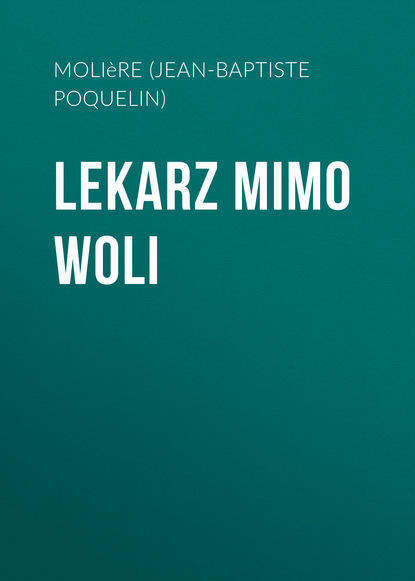 MOLIèRE (JEAN-BAPTISTE POQUELIN)

LEKARZ MIMO WOLI